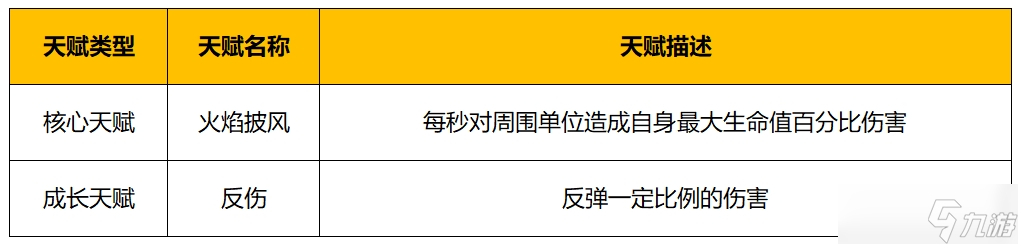 | 天赋类型 | 天赋名称 | 天赋描述 |
|---|---|---|
| 核心天赋 | 火焰披风 | 每秒对周围单位造成自身最大生命值百分比伤害 |
| 成长天赋 | 反伤 | 反弹一定比例的伤害 |

九游